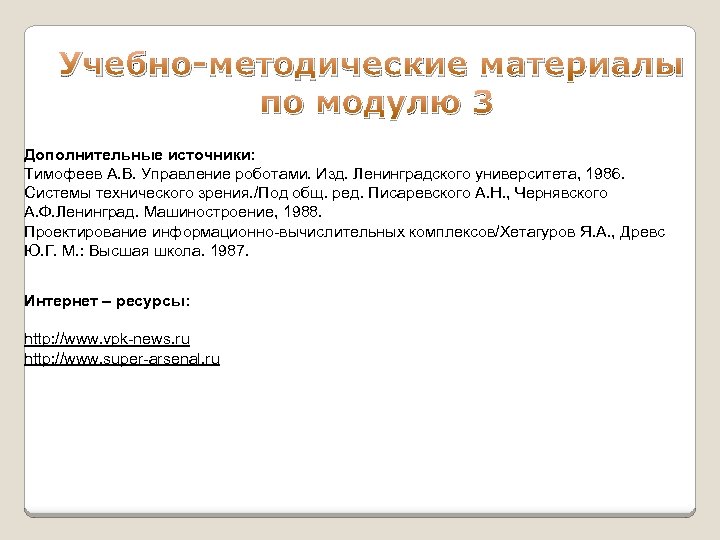 Учебно-методические материалы по модулю 3

Дополнительные источники:
Тимофеев А.В. Управление роботами. Изд. Ленинградского университета, 1986.
Системы технического зрения./Под общ. ред. Писаревского А.Н., Чернявского А.Ф.Ленинград. Машиностроение, 1988.
Проектирование информационно-вычислительных комплексов/Хетагуров Я.А., Древс Ю.Г. М.: Высшая школа. 1987.

Интернет – ресурсы:

http://www.vpk-news.ru
http://www.super-arsenal.ru